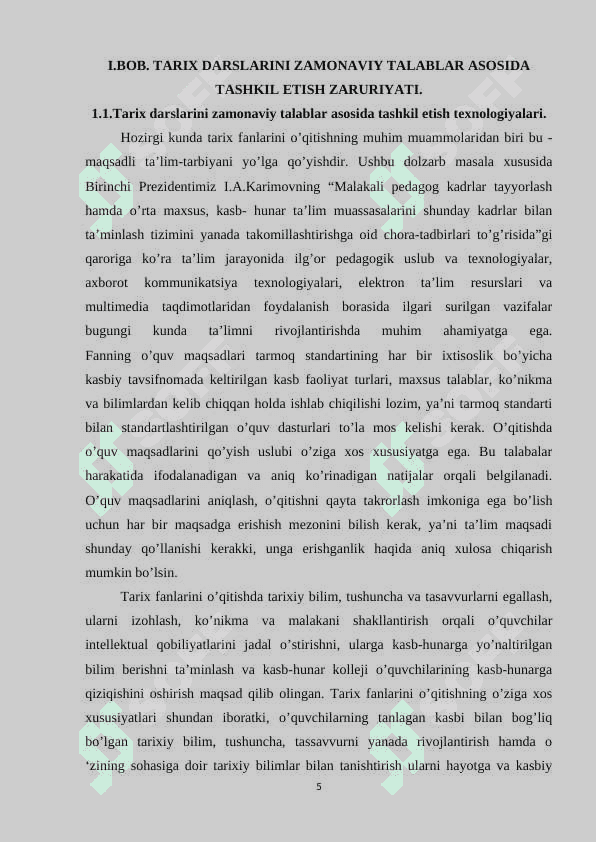 I.BOB. TARIX DARSLARINI ZAMONAVIY TALABLAR ASOSIDA TASHKIL ETISH ZARURIYATI.

1.1.Tarix darslarini zamonaviy talablar asosida tashkil etish texnologiyalari.

Hozirgi kunda tarix fanlarini o’qitishning muhim muammolaridan biri bu - maqsadli ta’lim-tarbiyani yo’lga qo’yishdir. Ushbu dolzarb masala xususida Birinchi Prezidentimiz I.A.Karimovning “Malakali pedagog kadrlar tayyorlash hamda o’rta maxsus, kasb- hunar ta’lim muassasalarini shunday kadrlar bilan ta’minlash tizimini yanada takomillashtirishga oid chora-tadbirlari to’g’risida”gi qaroriga ko’ra ta’lim jarayonida ilg’or pedagogik uslub va texnologiyalar, axborot kommunikatsiya texnologiyalari, elektron ta’lim resurslari va multimedia taqdimotlaridan foydalanish borasida ilgari surilgan vazifalar bugungi kunda ta’limni rivojlantirishda muhim ahamiyatga ega. Fanning o’quv maqsadlari tarmoq standartining har bir ixtisoslik bo’yicha kasbiy tavsifnomada keltirilgan kasb faoliyat turlari, maxsus talablar, ko’nikma va bilimlardan kelib chiqqan holda ishlab chiqilishi lozim, ya’ni tarmoq standarti bilan standartlashtirilgan o’quv dasturlari to’la mos kelishi kerak. O’qitishda o’quv maqsadlarini qo’yish uslubi o’ziga xos xususiyatga ega. Bu talabalar harakatida ifodalanadigan va aniq ko’rinadigan natijalar orqali belgilanadi. O’quv maqsadlarini aniqlash, o’qitishni qayta takrorlash imkoniga ega bo’lish uchun har bir maqsadga erishish mezonini bilish kerak, ya’ni ta’lim maqsadi shunday qo’llanishi kerakki, unga erishganlik haqida aniq xulosa chiqarish mumkin bo’lsin.

Tarix fanlarini o’qitishda tarixiy bilim, tushuncha va tasavvurlarni egallash, ularni izohlash, ko’nikma va malakani shakllantirish orqali o’quvchilar intellektual qobiliyatlarini jadal o’stirishni, ularga kasb-hunarga yo’naltirilgan bilim berishni ta’minlash va kasb-hunar kolleji o’quvchilarining kasb-hunarga qiziqishini oshirish maqsad qilib olingan. Tarix fanlarini o’qitishning o’ziga xos xususiyatlari shundan iboratki, o’quvchilarning tanlagan kasbi bilan bog’liq bo’lgan tarixiy bilim, tushuncha, tassavvurni yanada rivojlantirish hamda o ‘zining sohasiga doir tarixiy bilimlar bilan tanishtirish ularni hayotga va kasbiy

5